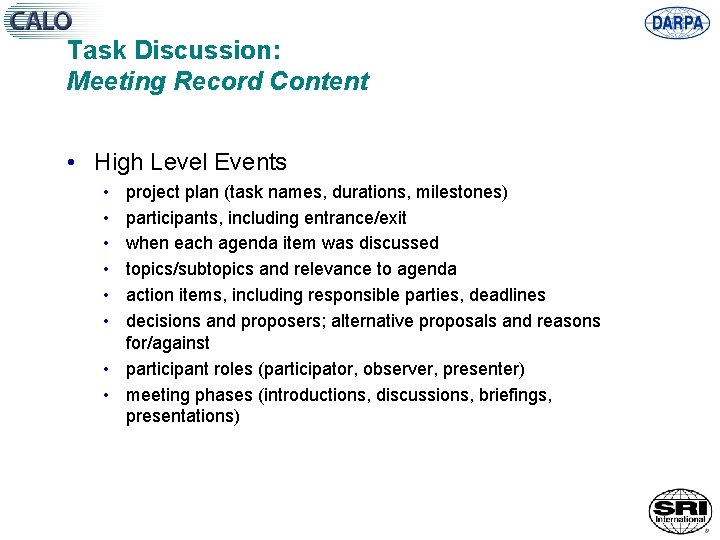 CALO

DARPA

Task Discussion:
Meeting Record Content

• High Level Events
• project plan (task names, durations, milestones)
• participants, including entrance/exit
• when each agenda item was discussed
• topics/subtopics and relevance to agenda
• action items, including responsible parties, deadlines
• decisions and proposers; alternative proposals and reasons for/against
• participant roles (participator, observer, presenter)
• meeting phases (introductions, discussions, briefings, presentations)

SRI International